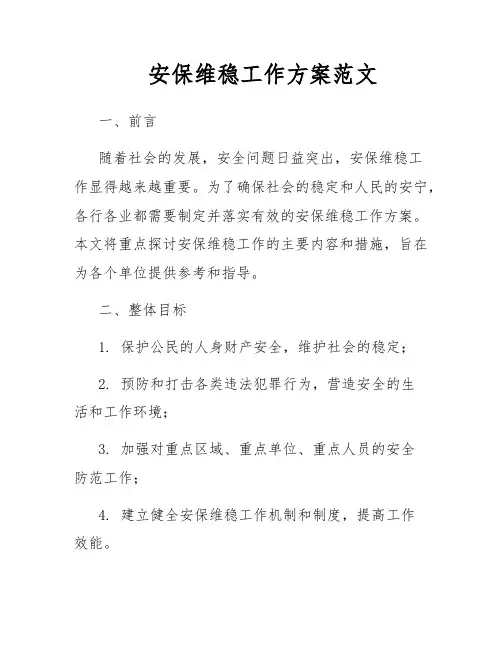 安保维稳工作方案范文

一、前言

随着社会的发展，安全问题日益突出，安保维稳工作显得越来越重要。为了确保社会的稳定和人民的安宁，各行各业都需要制定并落实有效的安保维稳工作方案。本文将重点探讨安保维稳工作的主要内容和措施，旨在为各个单位提供参考和指导。

二、整体目标

1. 保护公民的人身财产安全，维护社会的稳定；

2. 预防和打击各类违法犯罪行为，营造安全的生活和工作环境；

3. 加强对重点区域、重点单位、重点人员的安全防范工作；

4. 建立健全安保维稳工作机制和制度，提高工作效能。